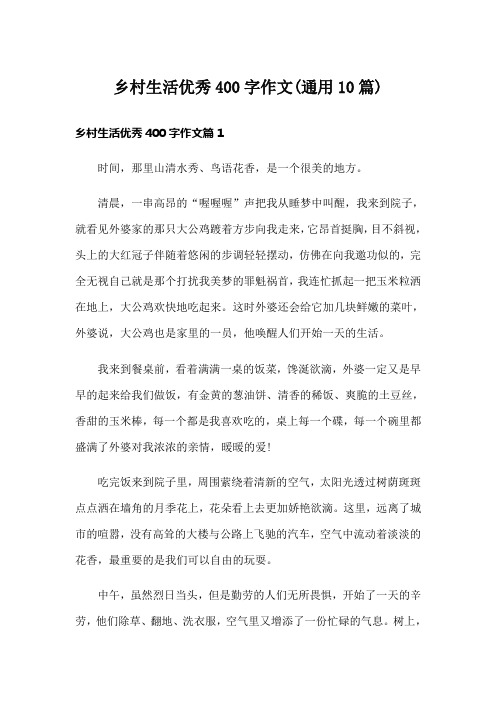 乡村生活优秀400字作文(通用10篇)

乡村生活优秀400字作文篇1

时间，那里山清水秀、鸟语花香，是一个很美的地方。

清晨，一串高昂的“喔喔喔”声把我从睡梦中叫醒，我来到院子，就看见外婆家的那只大公鸡踱着方步向我走来，它昂首挺胸，目不斜视，头上的大红冠子伴随着悠闲的步调轻轻摆动，仿佛在向我邀功似的，完全无视自己就是那个打扰我美梦的罪魁祸首，我连忙抓起一把玉米粒洒在地上，大公鸡欢快地吃起来。这时外婆还会给它加几块鲜嫩的菜叶，外婆说，大公鸡也是家里的一员，他唤醒人们开始一天的生活。

我来到餐桌前，看着满满一桌的饭菜，馋涎欲滴，外婆一定又是早早的起来给我们做饭，有金黄的葱油饼、清香的稀饭、爽脆的土豆丝，香甜的玉米棒，每一个都是我喜欢吃的，桌上每一个碟，每一个碗里都盛满了外婆对我浓浓的亲情，暖暖的爱!

吃完饭来到院子里，周围萦绕着清新的空气，太阳光透过树荫斑斑点点洒在墙角的月季花上，花朵看上去更加娇艳欲滴。这里，远离了城市的喧嚣，没有高耸的大楼与公路上飞驰的汽车，空气中流动着淡淡的花香，最重要的是我们可以自由的玩耍。

中午，虽然烈日当头，但是勤劳的人们无所畏惧，开始了一天的辛劳，他们除草、翻地、洗衣服，空气里又增添了一份忙碌的气息。树上，